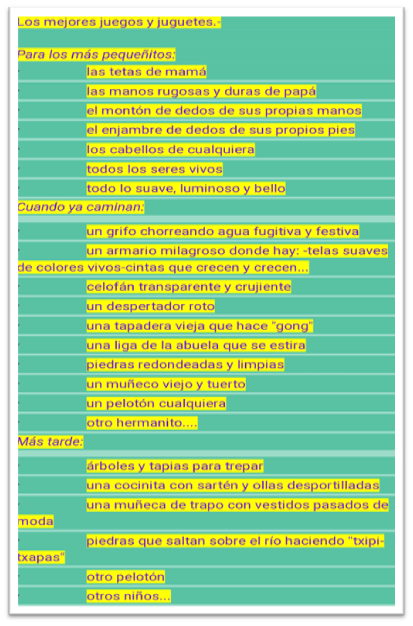 Los mejores juegos y juguetes.-

Para los más pequeñitos:

· las tetas de mamá
· las manos rugosas y duras de papá
· el montón de dedos de sus propias manos
· el enjambre de dedos de sus propios pies
· los cabellos de cualquiera
· todos los seres vivos
· todo lo suave, luminoso y bello

Cuando ya caminan:

· un grifo chorreando agua fugitiva y festiva
· un armario milagroso donde hay: -telas suaves de colores vivos-cintas que crecen y crecen...
· celofán transparente y crujiente
· un despertador roto
· una tapadera vieja que hace "gong"
· una liga de la abuela que se estira
· piedras redondeadas y limpias
· un muñeco viejo y tuerto
· un pelotón cualquiera
· otro hermanito....

Más tarde:

· árboles y tapias para trepar
· una cocinita con sartén y ollas desportilladas
· una muñeca de trapo con vestidos pasados de moda
· piedras que saltan sobre el río haciendo "txipi-txapas"
· otro pelotón
· otros niños...